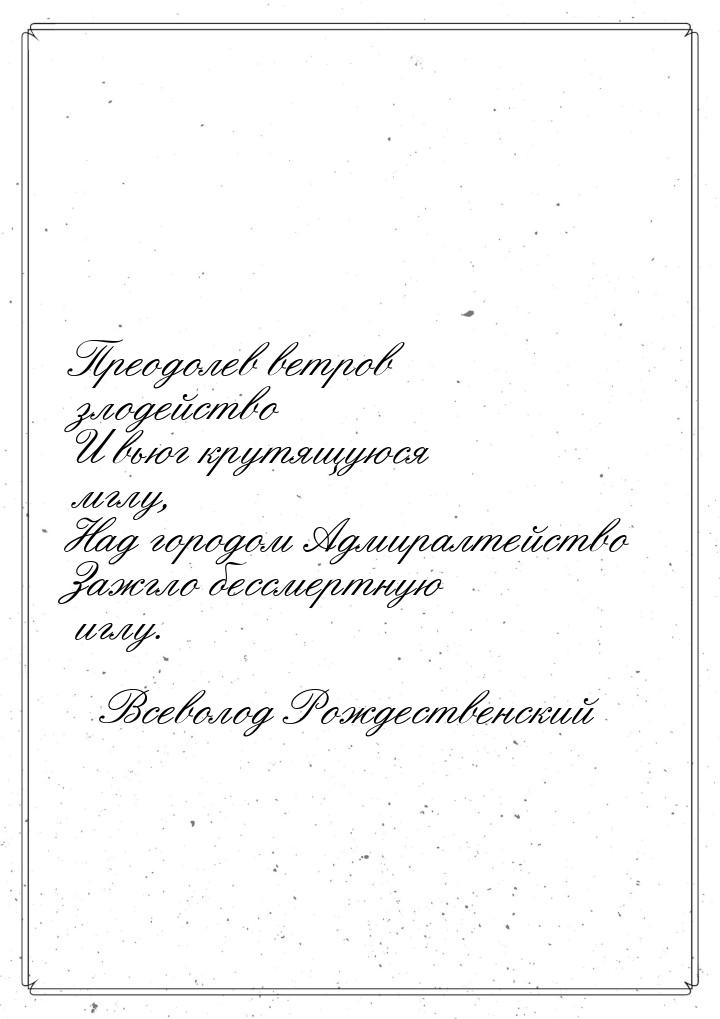 Преодолев ветров злодейство
И вьюг крутящуюся мглу,
Над городом Адмиралтейство
Зажгло бессмертную иглу.

Всеволод Рождественский